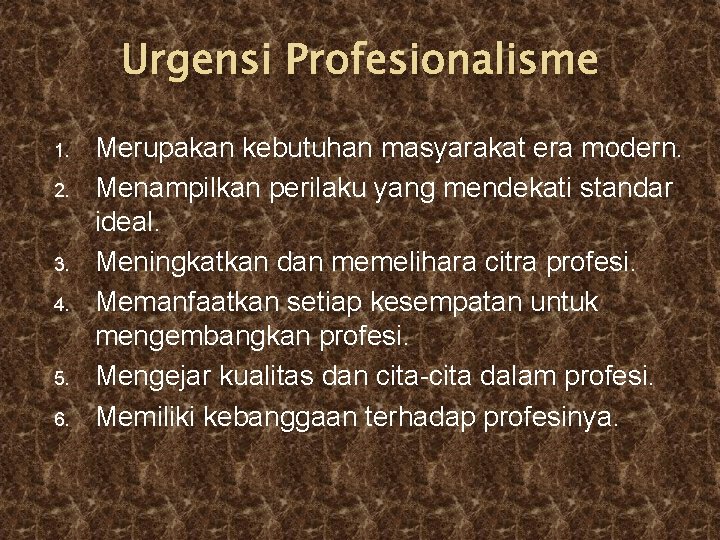 Urgensi Profesionalisme

1. Merupakan kebutuhan masyarakat era modern.
2. Menampilkan perilaku yang mendekati standar ideal.
3. Meningkatkan dan memelihara citra profesi.
4. Memanfaatkan setiap kesempatan untuk mengembangkan profesi.
5. Mengejar kualitas dan cita-cita dalam profesi.
6. Memiliki kebanggaan terhadap profesinya.